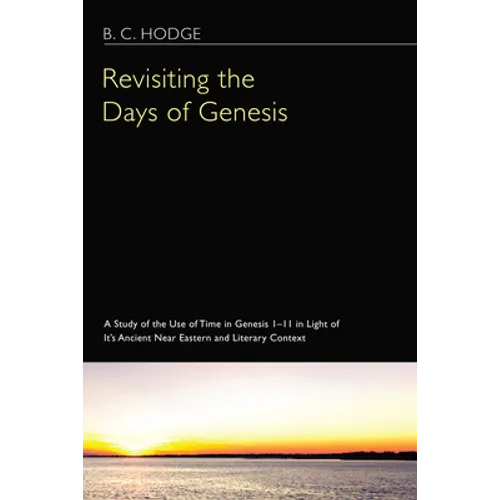 B. C. HODGE

Revisiting the Days of Genesis

A Study of the Use of Time in Genesis 1–11 in Light of It's Ancient Near Eastern and Literary Context